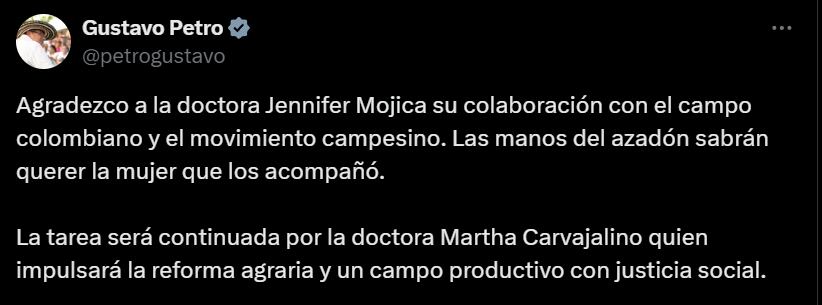 Gustavo Petro
@petrogustavo

Agradezco a la doctora Jennifer Mojica su colaboración con el campo colombiano y el movimiento campesino. Las manos del azadón sabrán querer la mujer que los acompañó.

La tarea será continuada por la doctora Martha Carvajalino quien impulsará la reforma agraria y un campo productivo con justicia social.